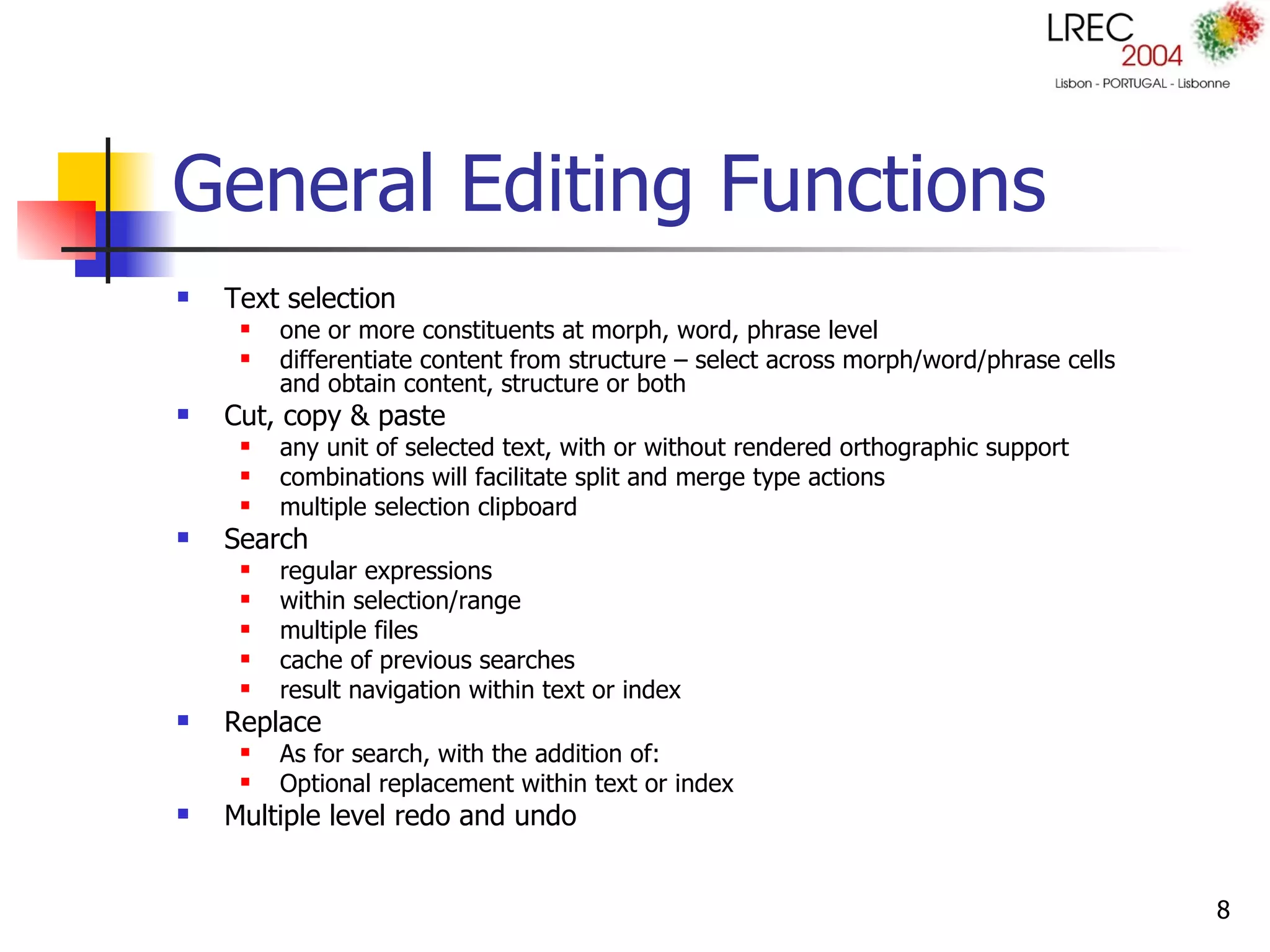 LREC
2004
Lisbon - PORTUGAL - Lisbonne

General Editing Functions

• Text selection
• one or more constituents at morph, word, phrase level
• differentiate content from structure – select across morph/word/phrase cells and obtain content, structure or both
• Cut, copy & paste
• any unit of selected text, with or without rendered orthographic support
• combinations will facilitate split and merge type actions
• multiple selection clipboard
• Search
• regular expressions
• within selection/range
• multiple files
• cache of previous searches
• result navigation within text or index
• Replace
• As for search, with the addition of:
• Optional replacement within text or index
• Multiple level redo and undo

8